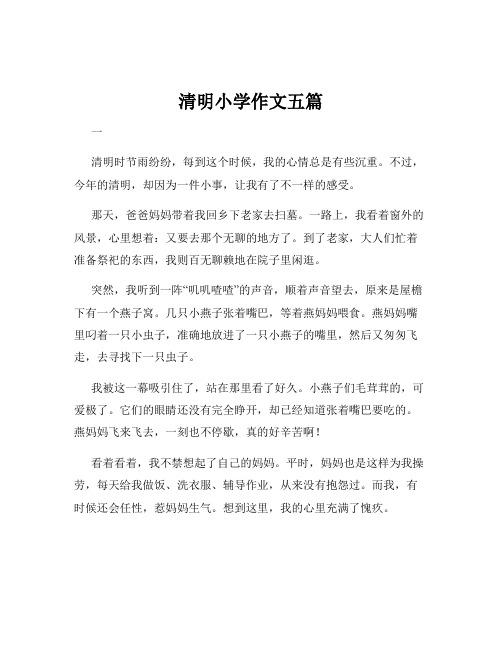 清明小学作文五篇

一

清明时节雨纷纷，每到这个时候，我的心情总是有些沉重。不过，今年的清明，却因为一件小事，让我有了不一样的感受。

那天，爸爸妈妈带着我回乡下老家去扫墓。一路上，我看着窗外的风景，心里想着：又要去那个无聊的地方了。到了老家，大人们忙着准备祭祀的东西，我则百无聊赖地在院子里闲逛。

突然，我听到一阵“叽叽喳喳”的声音，顺着声音望去，原来是屋檐下有一个燕子窝。几只小燕子张着嘴巴，等着燕妈妈喂食。燕妈妈嘴里叼着一只小虫子，准确地放进了一只小燕子的嘴里，然后又匆匆飞走，去寻找下一只虫子。

我被这一幕吸引住了，站在那里看了好久。小燕子们毛茸茸的，可爱极了。它们的眼睛还没有完全睁开，却已经知道张着嘴巴要吃的。燕妈妈飞来飞去，一刻也不停歇，真的好辛苦啊！

看着看着，我不禁想起了自己的妈妈。平时，妈妈也是这样为我操劳，每天给我做饭、洗衣服、辅导作业，从来没有抱怨过。而我，有时候还会任性，惹妈妈生气。想到这里，我的心里充满了愧疚。